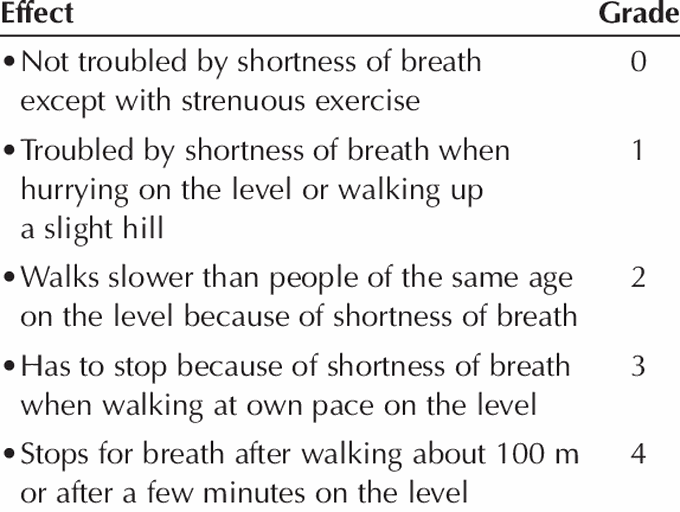 | Effect | Grade |
|---|---|
| • Not troubled by shortness of breath except with strenuous exercise | 0 |
| • Troubled by shortness of breath when hurrying on the level or walking up a slight hill | 1 |
| • Walks slower than people of the same age on the level because of shortness of breath | 2 |
| • Has to stop because of shortness of breath when walking at own pace on the level | 3 |
| • Stops for breath after walking about 100 m or after a few minutes on the level | 4 |